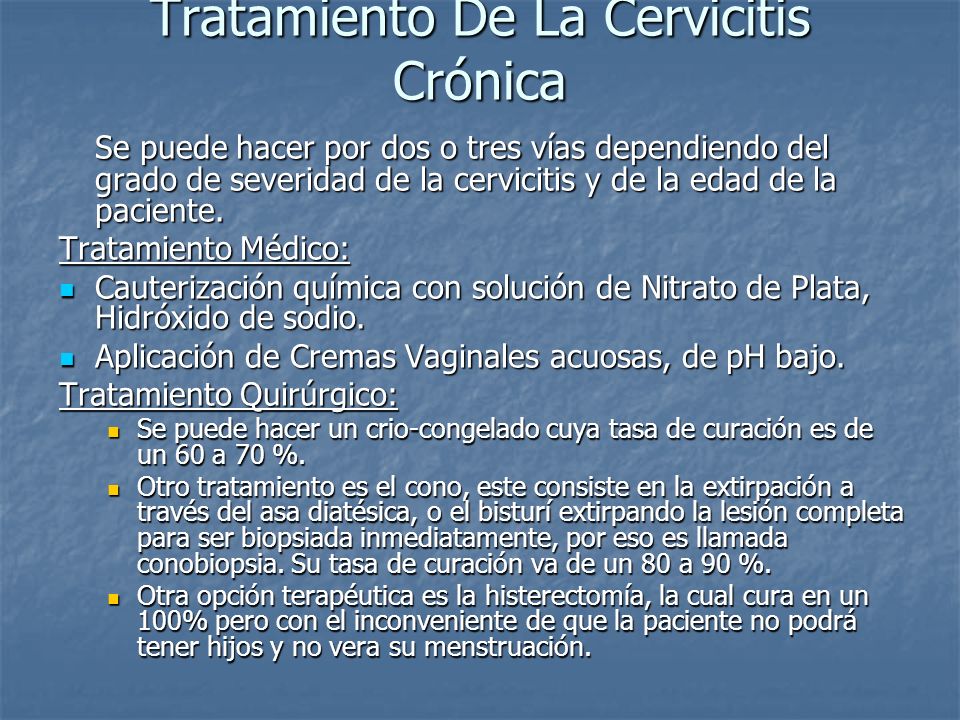 Tratamiento De La Cervicitis Crónica

Se puede hacer por dos o tres vías dependiendo del grado de severidad de la cervicitis y de la edad de la paciente.

Tratamiento Médico:

- Cauterización química con solución de Nitrato de Plata, Hidróxido de sodio.
- Aplicación de Cremas Vaginales acuosas, de pH bajo.

Tratamiento Quirúrgico:

- Se puede hacer un crio-congelado cuya tasa de curación es de un 60 a 70 %.
- Otro tratamiento es el cono, este consiste en la extirpación a través del asa diatésica, o el bisturí extirpando la lesión completa para ser biopsiada inmediatamente, por eso es llamada conobiopsia. Su tasa de curación va de un 80 a 90 %.
- Otra opción terapéutica es la histerectomía, la cual cura en un 100% pero con el inconveniente de que la paciente no podrá tener hijos y no vera su menstruación.